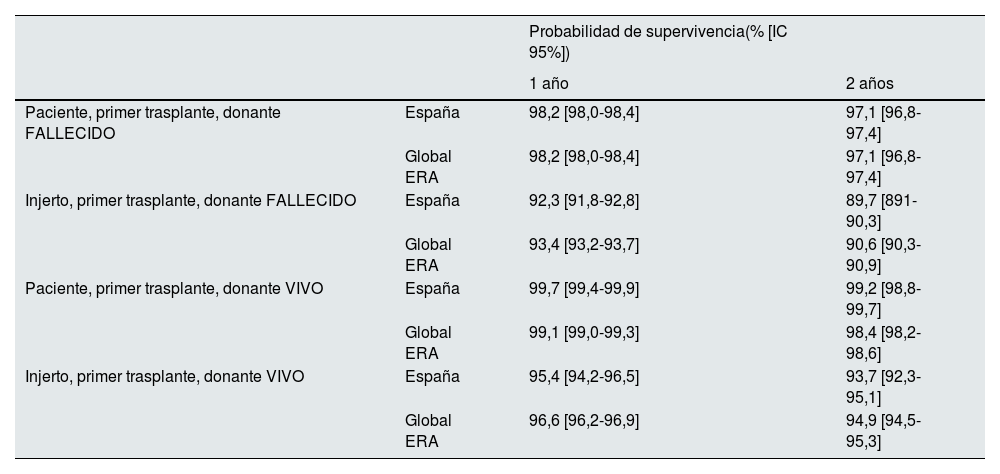 | | | Probabilidad de supervivencia(% [IC 95%]) | |
|---|---|---|---|
| | | 1 año | 2 años |
| Paciente, primer trasplante, donante FALLECIDO | España | 98,2 [98,0-98,4] | 97,1 [96,8-97,4] |
| | Global ERA | 98,2 [98,0-98,4] | 97,1 [96,8-97,4] |
| Injerto, primer trasplante, donante FALLECIDO | España | 92,3 [91,8-92,8] | 89,7 [891-90,3] |
| | Global ERA | 93,4 [93,2-93,7] | 90,6 [90,3-90,9] |
| Paciente, primer trasplante, donante VIVO | España | 99,7 [99,4-99,9] | 99,2 [98,8-99,7] |
| | Global ERA | 99,1 [99,0-99,3] | 98,4 [98,2-98,6] |
| Injerto, primer trasplante, donante VIVO | España | 95,4 [94,2-96,5] | 93,7 [92,3-95,1] |
| | Global ERA | 96,6 [96,2-96,9] | 94,9 [94,5-95,3] |